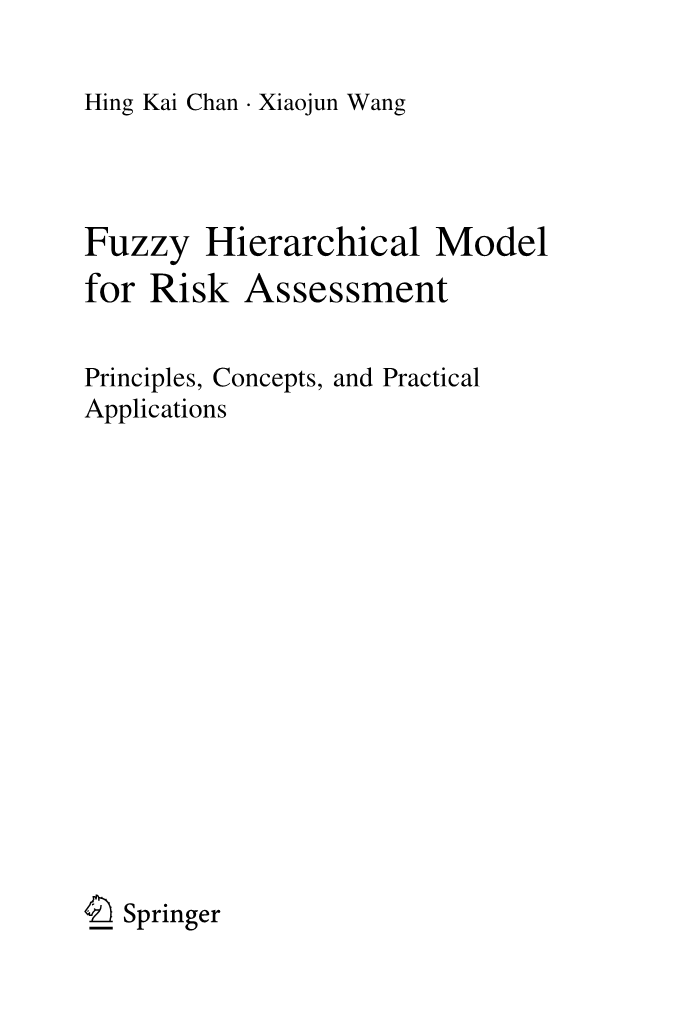 Hing Kai Chan · Xiaojun Wang

Fuzzy Hierarchical Model for Risk Assessment

Principles, Concepts, and Practical Applications

Springer